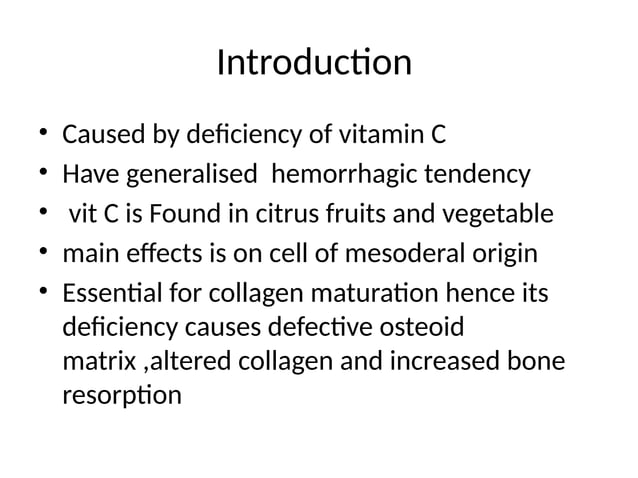 Introduction

• Caused by deficiency of vitamin C
• Have generalised hemorrhagic tendency
• vit C is Found in citrus fruits and vegetable
• main effects is on cell of mesoderal origin
• Essential for collagen maturation hence its deficiency causes defective osteoid matrix ,altered collagen and increased bone resorption